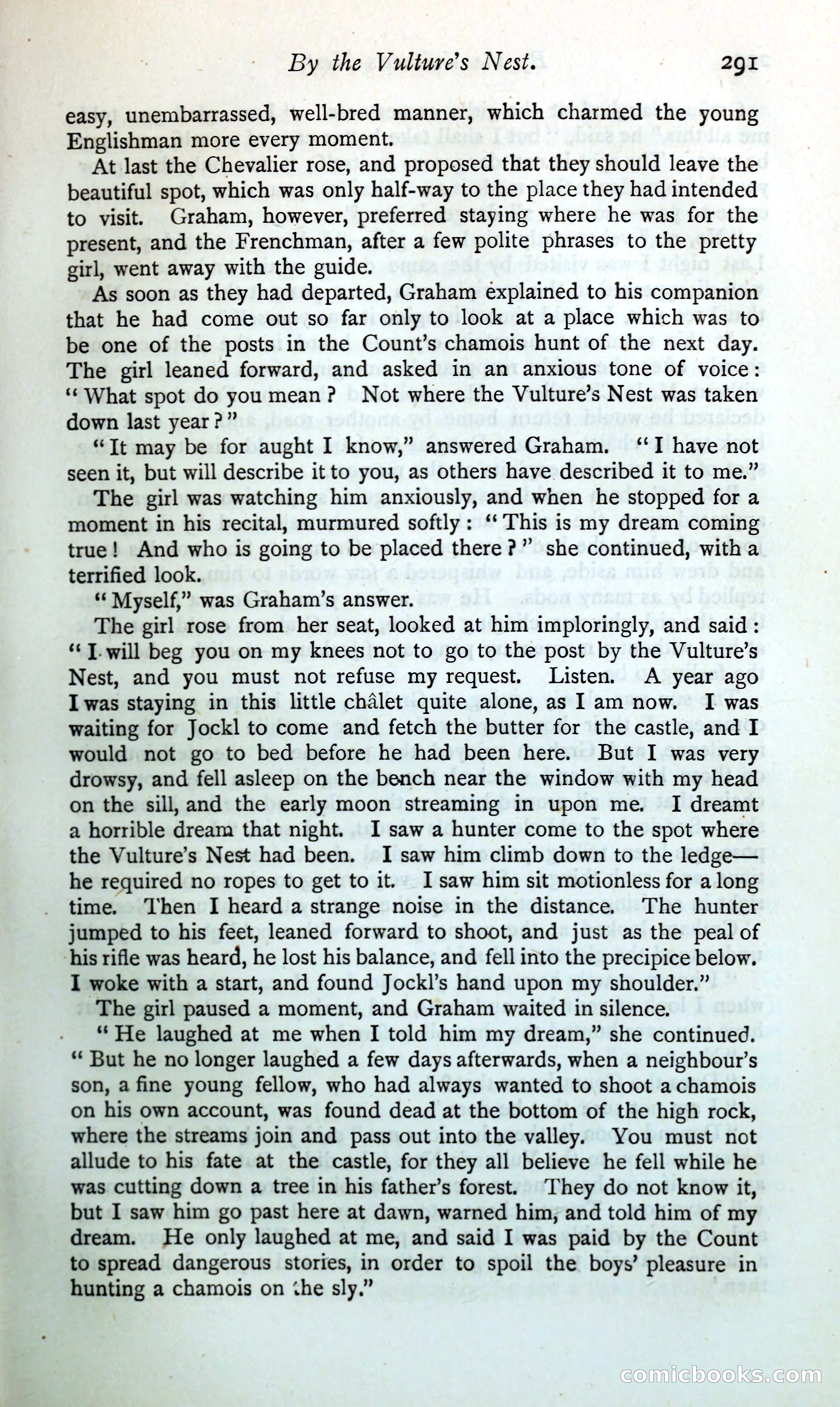 By the Vulture's Nest. 291

easy, unembarrassed, well-bred manner, which charmed the young Englishman more every moment.

At last the Chevalier rose, and proposed that they should leave the beautiful spot, which was only half-way to the place they had intended to visit. Graham, however, preferred staying where he was for the present, and the Frenchman, after a few polite phrases to the pretty girl, went away with the guide.

As soon as they had departed, Graham explained to his companion that he had come out so far only to look at a place which was to be one of the posts in the Count's chamois hunt of the next day. The girl leaned forward, and asked in an anxious tone of voice: "What spot do you mean? Not where the Vulture's Nest was taken down last year?"

"It may be for aught I know," answered Graham. "I have not seen it, but will describe it to you, as others have described it to me."

The girl was watching him anxiously, and when he stopped for a moment in his recital, murmured softly: "This is my dream coming true! And who is going to be placed there?" she continued, with a terrified look.

"Myself," was Graham's answer.

The girl rose from her seat, looked at him imploringly, and said: "I will beg you on my knees not to go to the post by the Vulture's Nest, and you must not refuse my request. Listen. A year ago I was staying in this little châlet quite alone, as I am now. I was waiting for Jockl to come and fetch the butter for the castle, and I would not go to bed before he had been here. But I was very drowsy, and fell asleep on the bench near the window with my head on the sill, and the early moon streaming in upon me. I dreamt a horrible dream that night. I saw a hunter come to the spot where the Vulture's Nest had been. I saw him climb down to the ledge—he required no ropes to get to it. I saw him sit motionless for a long time. Then I heard a strange noise in the distance. The hunter jumped to his feet, leaned forward to shoot, and just as the peal of his rifle was heard, he lost his balance, and fell into the precipice below. I woke with a start, and found Jockl's hand upon my shoulder."

The girl paused a moment, and Graham waited in silence.

"He laughed at me when I told him my dream," she continued. "But he no longer laughed a few days afterwards, when a neighbour's son, a fine young fellow, who had always wanted to shoot a chamois on his own account, was found dead at the bottom of the high rock, where the streams join and pass out into the valley. You must not allude to his fate at the castle, for they all believe he fell while he was cutting down a tree in his father's forest. They do not know it, but I saw him go past here at dawn, warned him, and told him of my dream. He only laughed at me, and said I was paid by the Count to spread dangerous stories, in order to spoil the boys' pleasure in hunting a chamois on the sly."

comicbooks.com